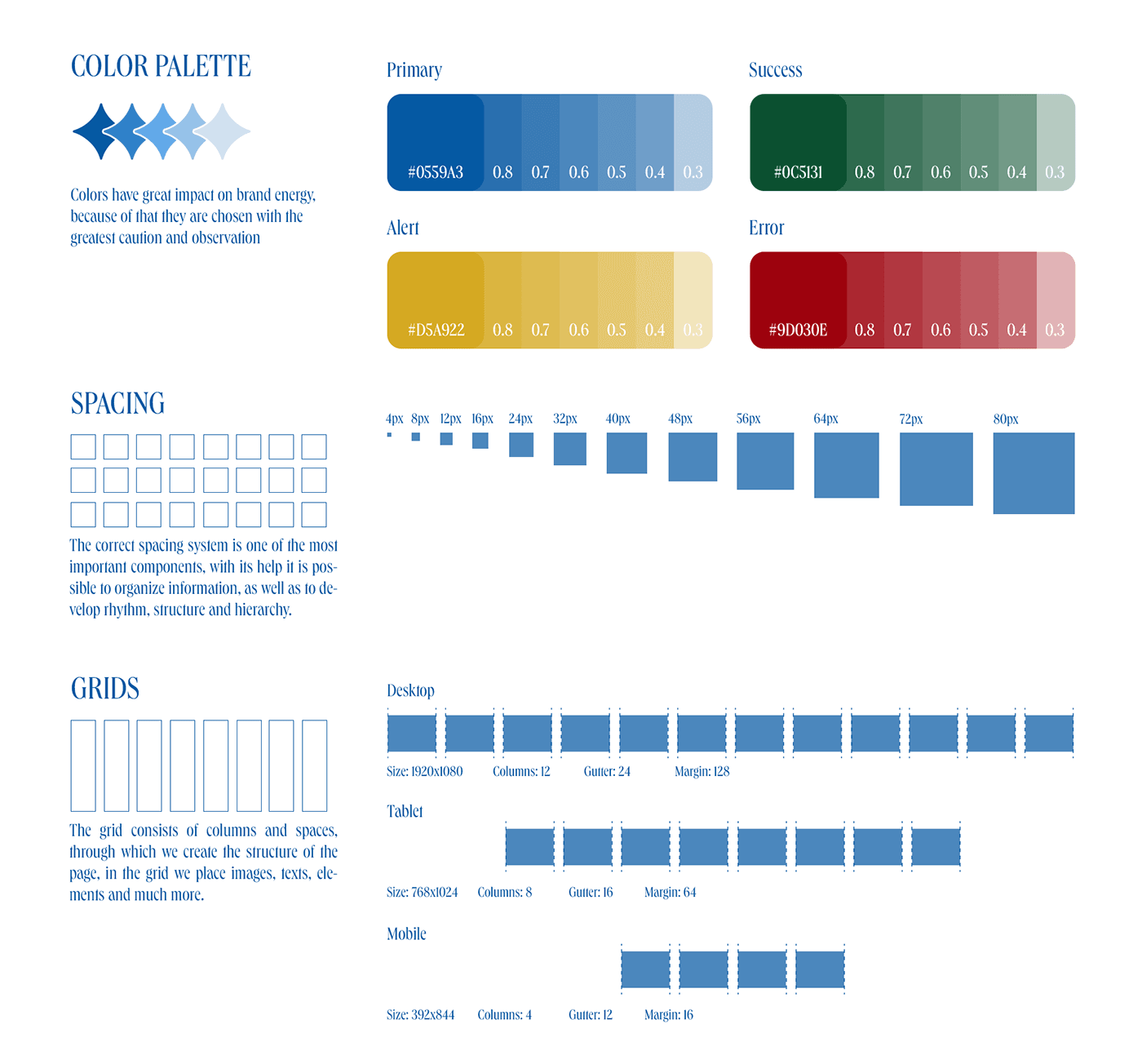 COLOR PALETTE

Colors have great impact on brand energy, because of that they are chosen with the greatest caution and observation

Primary

#0559A3 0.8 0.7 0.6 0.5 0.4 0.3

Success

#0C5131 0.8 0.7 0.6 0.5 0.4 0.3

Alert

#D5A922 0.8 0.7 0.6 0.5 0.4 0.3

Error

#9D030E 0.8 0.7 0.6 0.5 0.4 0.3

SPACING

The correct spacing system is one of the most important components, with its help it is possible to organize information, as well as to develop rhythm, structure and hierarchy.

4px 8px 12px 16px 24px 32px 40px 48px 56px 64px 72px 80px

GRIDS

The grid consists of columns and spaces, through which we create the structure of the page, in the grid we place images, texts, elements and much more.

Desktop

Size: 1920x1080 Columns: 12 Gutter: 24 Margin: 128

Tablet

Size: 768x1024 Columns: 8 Gutter: 16 Margin: 64

Mobile

Size: 392x844 Columns: 4 Gutter: 12 Margin: 16